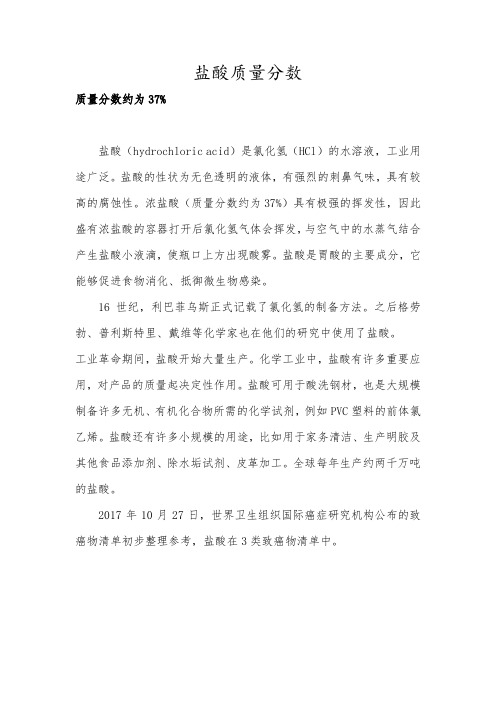 盐酸质量分数

质量分数约为 37%

盐酸（hydrochloric acid）是氯化氢（HCl）的水溶液，工业用途广泛。盐酸的性状为无色透明的液体，有强烈的刺鼻气味，具有较高的腐蚀性。浓盐酸（质量分数约为 37%）具有极强的挥发性，因此盛有浓盐酸的容器打开后氯化氢气体会挥发，与空气中的水蒸气结合产生盐酸小液滴，使瓶口上方出现酸雾。盐酸是胃酸的主要成分，它能够促进食物消化、抵御微生物感染。

16 世纪，利巴菲乌斯正式记载了氯化氢的制备方法。之后格劳勃、普利斯特里、戴维等化学家也在他们的研究中使用了盐酸。

工业革命期间，盐酸开始大量生产。化学工业中，盐酸有许多重要应用，对产品的质量起决定性作用。盐酸可用于酸洗钢材，也是大规模制备许多无机、有机化合物所需的化学试剂，例如 PVC 塑料的前体氯乙烯。盐酸还有许多小规模的用途，比如用于家务清洁、生产明胶及其他食品添加剂、除水垢试剂、皮革加工。全球每年生产约两千万吨的盐酸。

2017 年 10 月 27 日，世界卫生组织国际癌症研究机构公布的致癌物清单初步整理参考，盐酸在 3 类致癌物清单中。